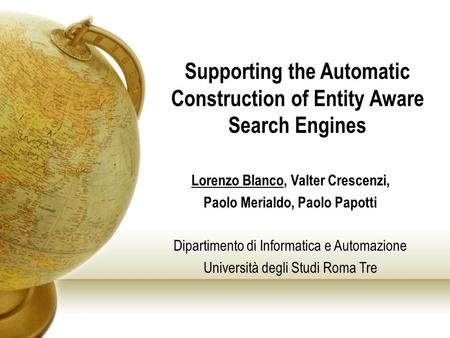 Supporting the Automatic Construction of Entity Aware Search Engines

Lorenzo Blanco, Valter Crescenzi, Paolo Merialdo, Paolo Papotti

Dipartimento di Informatica e Automazione
Università degli Studi Roma Tre